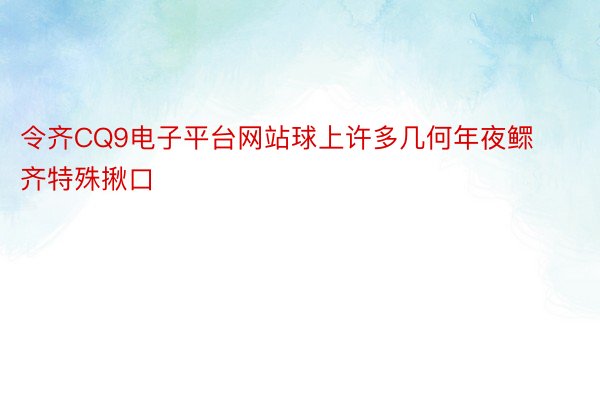 令齐CQ9电子平台网站球上许多几何年夜鳏齐特殊揪口